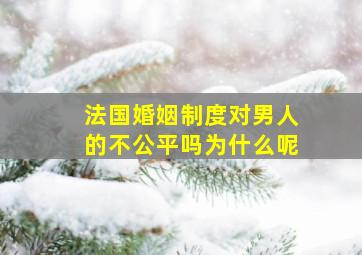 法国婚姻制度对男人的不公平吗为什么呢